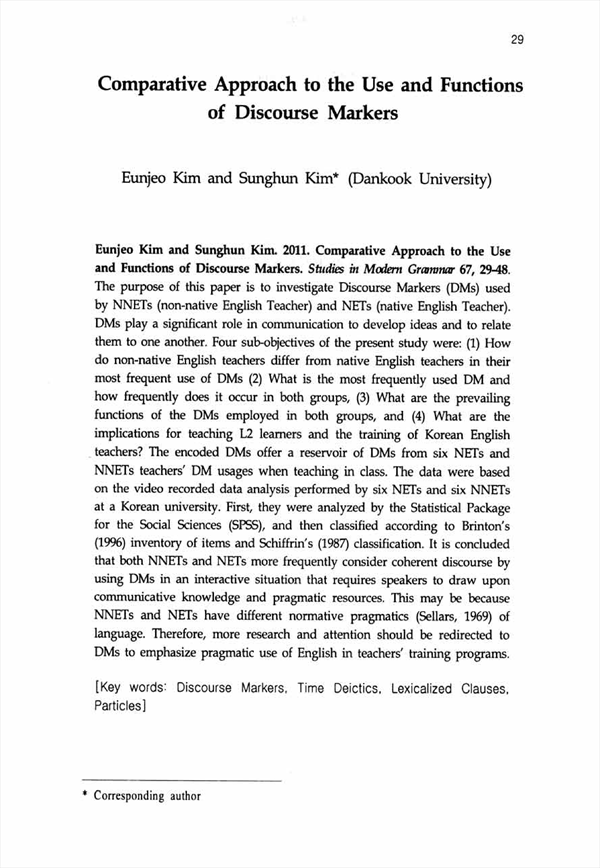 29

Comparative Approach to the Use and Functions of Discourse Markers

Eunjeo Kim and Sunghun Kim* (Dankook University)

Eunjeo Kim and Sunghun Kim. 2011. Comparative Approach to the Use and Functions of Discourse Markers. Studies in Modern Grammar 67, 29-48. The purpose of this paper is to investigate Discourse Markers (DMs) used by NNETs (non-native English Teacher) and NETs (native English Teacher). DMs play a significant role in communication to develop ideas and to relate them to one another. Four sub-objectives of the present study were: (1) How do non-native English teachers differ from native English teachers in their most frequent use of DMs (2) What is the most frequently used DM and how frequently does it occur in both groups, (3) What are the prevailing functions of the DMs employed in both groups, and (4) What are the implications for teaching L2 learners and the training of Korean English teachers? The encoded DMs offer a reservoir of DMs from six NETs and NNETs teachers' DM usages when teaching in class. The data were based on the video recorded data analysis performed by six NETs and six NNETs at a Korean university. First, they were analyzed by the Statistical Package for the Social Sciences (SPSS), and then classified according to Brinton's (1996) inventory of items and Schiffrin's (1987) classification. It is concluded that both NNETs and NETs more frequently consider coherent discourse by using DMs in an interactive situation that requires speakers to draw upon communicative knowledge and pragmatic resources. This may be because NNETs and NETs have different normative pragmatics (Sellars, 1969) of language. Therefore, more research and attention should be redirected to DMs to emphasize pragmatic use of English in teachers' training programs.

[Key words: Discourse Markers, Time Deictics, Lexicalized Clauses, Particles]

* Corresponding author